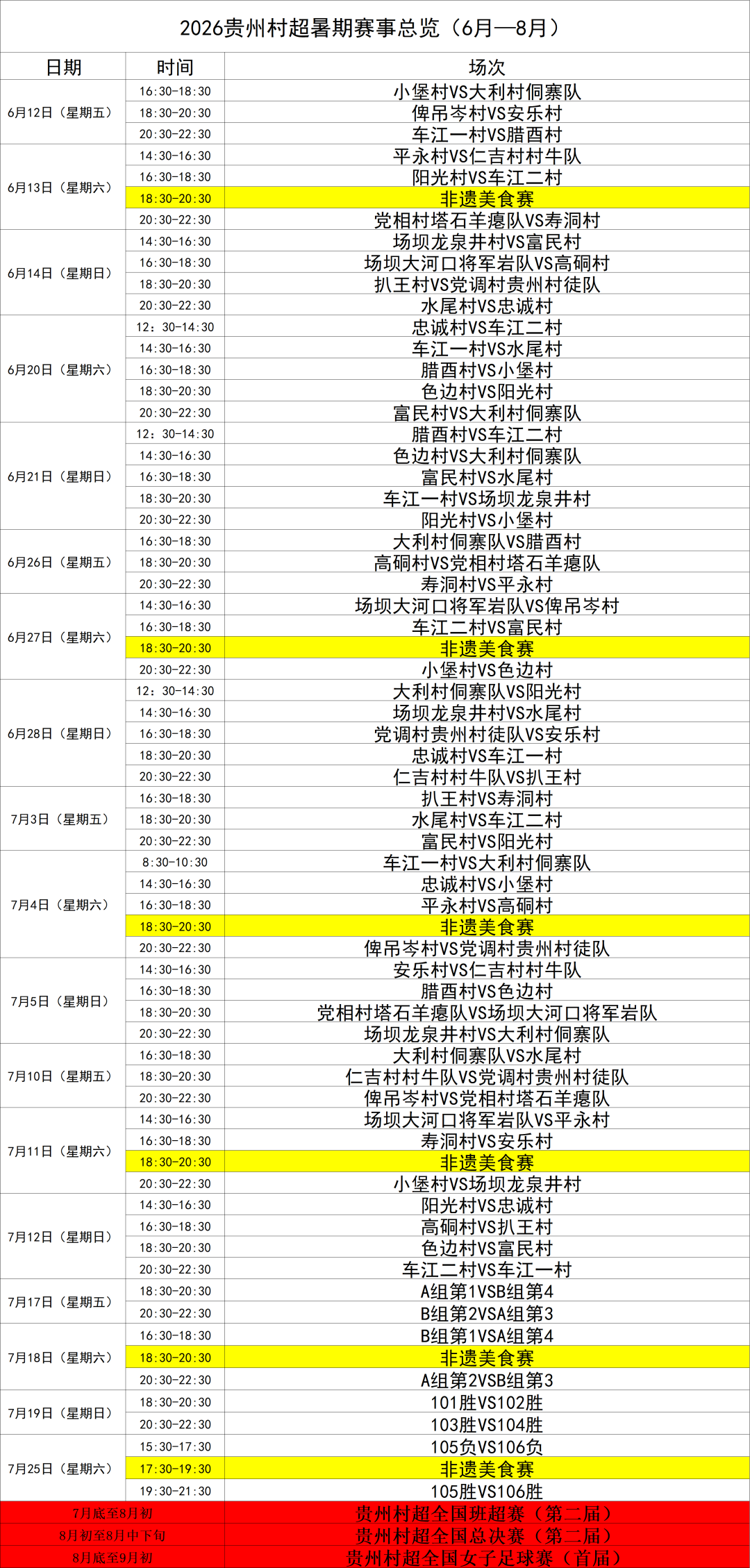 2026贵州村超暑期赛事总览（6月—8月）

| 日期 | 时间 | 场次 |
|---|---|---|
| 6月12日（星期五） | 16:30-18:30 | 小堡村VS大利村侗寨队 |
| | 18:30-20:30 | 俾吊岑村VS安乐村 |
| | 20:30-22:30 | 车江一村VS腊酉村 |
| 6月13日（星期六） | 14:30-16:30 | 平永村VS仁吉村村牛队 |
| | 16:30-18:30 | 阳光村VS车江二村 |
| | 18:30-20:30 | 非遗美食赛 |
| | 20:30-22:30 | 党相村塔石羊瘪队VS寿洞村 |
| 6月14日（星期日） | 14:30-16:30 | 场坝龙泉井村VS富民村 |
| | 16:30-18:30 | 场坝大河口将军岩队VS高硐村 |
| | 18:30-20:30 | 扒王村VS党调村贵州村徒队 |
| | 20:30-22:30 | 水尾村VS忠诚村 |
| 6月20日（星期六） | 12：30-14:30 | 忠诚村VS车江二村 |
| | 14:30-16:30 | 车江一村VS水尾村 |
| | 16:30-18:30 | 腊酉村VS小堡村 |
| | 18:30-20:30 | 色边村VS阳光村 |
| | 20:30-22:30 | 富民村VS大利村侗寨队 |
| 6月21日（星期日） | 12：30-14:30 | 腊酉村VS车江二村 |
| | 14:30-16:30 | 色边村VS大利村侗寨队 |
| | 16:30-18:30 | 富民村VS水尾村 |
| | 18:30-20:30 | 车江一村VS场坝龙泉井村 |
| | 20:30-22:30 | 阳光村VS小堡村 |
| 6月26日（星期五） | 16:30-18:30 | 大利村侗寨队VS腊酉村 |
| | 18:30-20:30 | 高硐村VS党相村塔石羊瘪队 |
| | 20:30-22:30 | 寿洞村VS平永村 |
| 6月27日（星期六） | 14:30-16:30 | 场坝大河口将军岩队VS俾吊岑村 |
| | 16:30-18:30 | 车江二村VS富民村 |
| | 18:30-20:30 | 非遗美食赛 |
| | 20:30-22:30 | 小堡村VS色边村 |
| 6月28日（星期日） | 12：30-14:30 | 大利村侗寨队VS阳光村 |
| | 14:30-16:30 | 场坝龙泉井村VS水尾村 |
| | 16:30-18:30 | 党调村贵州村徒队VS安乐村 |
| | 18:30-20:30 | 忠诚村VS车江一村 |
| | 20:30-22:30 | 仁吉村村牛队VS扒王村 |
| 7月3日（星期五） | 16:30-18:30 | 扒王村VS寿洞村 |
| | 18:30-20:30 | 水尾村VS车江二村 |
| | 20:30-22:30 | 富民村VS阳光村 |
| 7月4日（星期六） | 8:30-10:30 | 车江一村VS大利村侗寨队 |
| | 14:30-16:30 | 忠诚村VS小堡村 |
| | 16:30-18:30 | 平永村VS高硐村 |
| | 18:30-20:30 | 非遗美食赛 |
| | 20:30-22:30 | 俾吊岑村VS党调村贵州村徒队 |
| 7月5日（星期日） | 14:30-16:30 | 安乐村VS仁吉村村牛队 |
| | 16:30-18:30 | 腊酉村VS色边村 |
| | 18:30-20:30 | 党相村塔石羊瘪队VS场坝大河口将军岩队 |
| | 20:30-22:30 | 场坝龙泉井村VS大利村侗寨队 |
| 7月10日（星期五） | 16:30-18:30 | 大利村侗寨队VS水尾村 |
| | 18:30-20:30 | 仁吉村村牛队VS党调村贵州村徒队 |
| | 20:30-22:30 | 俾吊岑村VS党相村塔石羊瘪队 |
| 7月11日（星期六） | 14:30-16:30 | 场坝大河口将军岩队VS平永村 |
| | 16:30-18:30 | 寿洞村VS安乐村 |
| | 18:30-20:30 | 非遗美食赛 |
| | 20:30-22:30 | 小堡村VS场坝龙泉井村 |
| 7月12日（星期日） | 14:30-16:30 | 阳光村VS忠诚村 |
| | 16:30-18:30 | 高硐村VS扒王村 |
| | 18:30-20:30 | 色边村VS富民村 |
| | 20:30-22:30 | 车江二村VS车江一村 |
| 7月17日（星期五） | 18:30-20:30 | A组第1VSB组第4 |
| | 20:30-22:30 | B组第2VSA组第3 |
| 7月18日（星期六） | 16:30-18:30 | B组第1VSA组第4 |
| | 18:30-20:30 | 非遗美食赛 |
| | 20:30-22:30 | A组第2VSB组第3 |
| 7月19日（星期日） | 18:30-20:30 | 101胜VS102胜 |
| | 20:30-22:30 | 103胜VS104胜 |
| 7月25日（星期六） | 15:30-17:30 | 105负VS106负 |
| | 17:30-19:30 | 非遗美食赛 |
| | 19:30-21:30 | 105胜VS106胜 |
| 7月底至8月初 | | 贵州村超全国班超赛（第二届） |
| 8月初至8月中下旬 | | 贵州村超全国总决赛（第二届） |
| 8月底至9月初 | | 贵州村超全国女子足球赛（首届） |